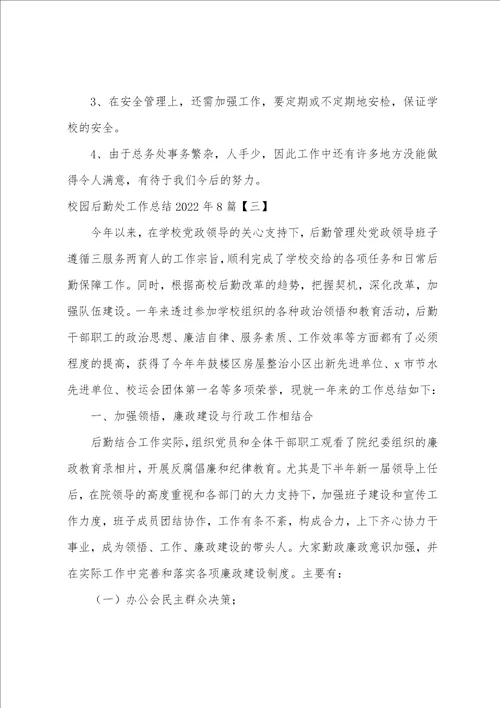 3、在安全管理上，还需加强工作，要定期或不定期地安检，保证学校的安全。

4、由于总务处事务繁杂，人手少，因此工作中还有许多地方没能做得令人满意，有待于我们今后的努力。

校园后勤处工作总结 2022 年 8 篇【三】

今年以来，在学校党政领导的关心支持下，后勤管理处党政领导班子遵循三服务两育人的工作宗旨，顺利完成了学校交给的各项任务和日常后勤保障工作。同时，根据高校后勤改革的趋势，把握契机，深化改革，加强队伍建设。一年来透过参加学校组织的各种政治领悟和教育活动，后勤干部职工的政治思想、廉洁自律、服务素质、工作效率等方面都有了必须程度的提高，获得了今年年鼓楼区房屋整治小区出新先进单位、x 市节水先进单位、校运会团体第一名等多项荣誉，现就一年来的工作总结如下：

一、加强领悟，廉政建设与行政工作相结合

后勤结合工作实际，组织党员和全体干部职工观看了院纪委组织的廉政教育录相片，开展反腐倡廉和纪律教育。尤其是下半年新一届领导上任后，在院领导的高度重视和各部门的大力支持下，加强班子建设和宣传工作力度，班子成员团结协作，工作有条不紊，构成合力，上下齐心协力干事业，成为领悟、工作、廉政建设的带头人。大家勤政廉政意识加强，并在实际工作中完善和落实各项廉政建设制度。主要有：

（一）办公会民主群众决策；